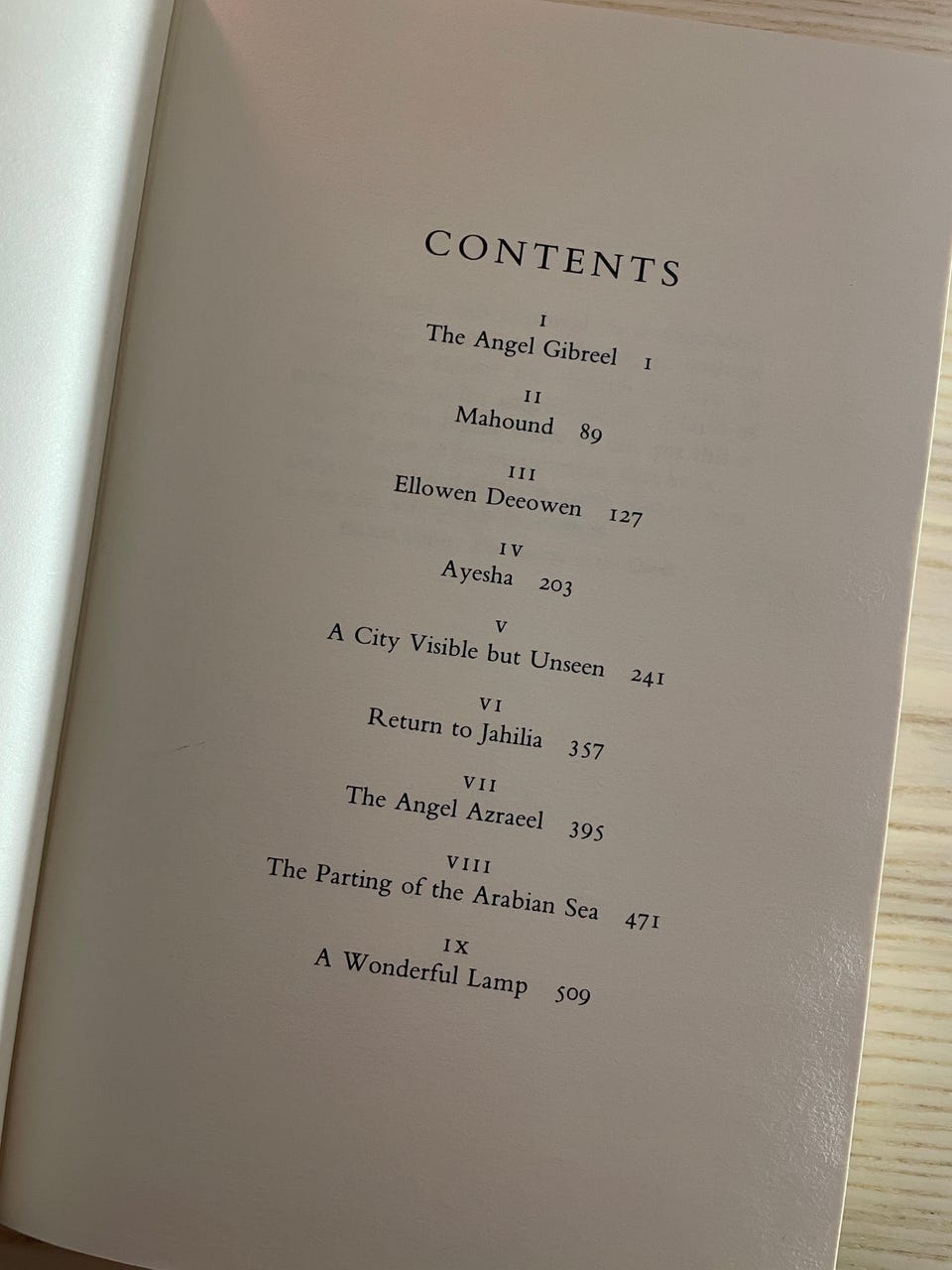 CONTENTS

I
The Angel Gibreel 1

II
Mahound 89

III
Ellowen Deeowen 127

IV
Ayesha 203

V
A City Visible but Unseen 241

VI
Return to Jahilia 357

VII
The Angel Azraeel 395

VIII
The Parting of the Arabian Sea 471

IX
A Wonderful Lamp 509